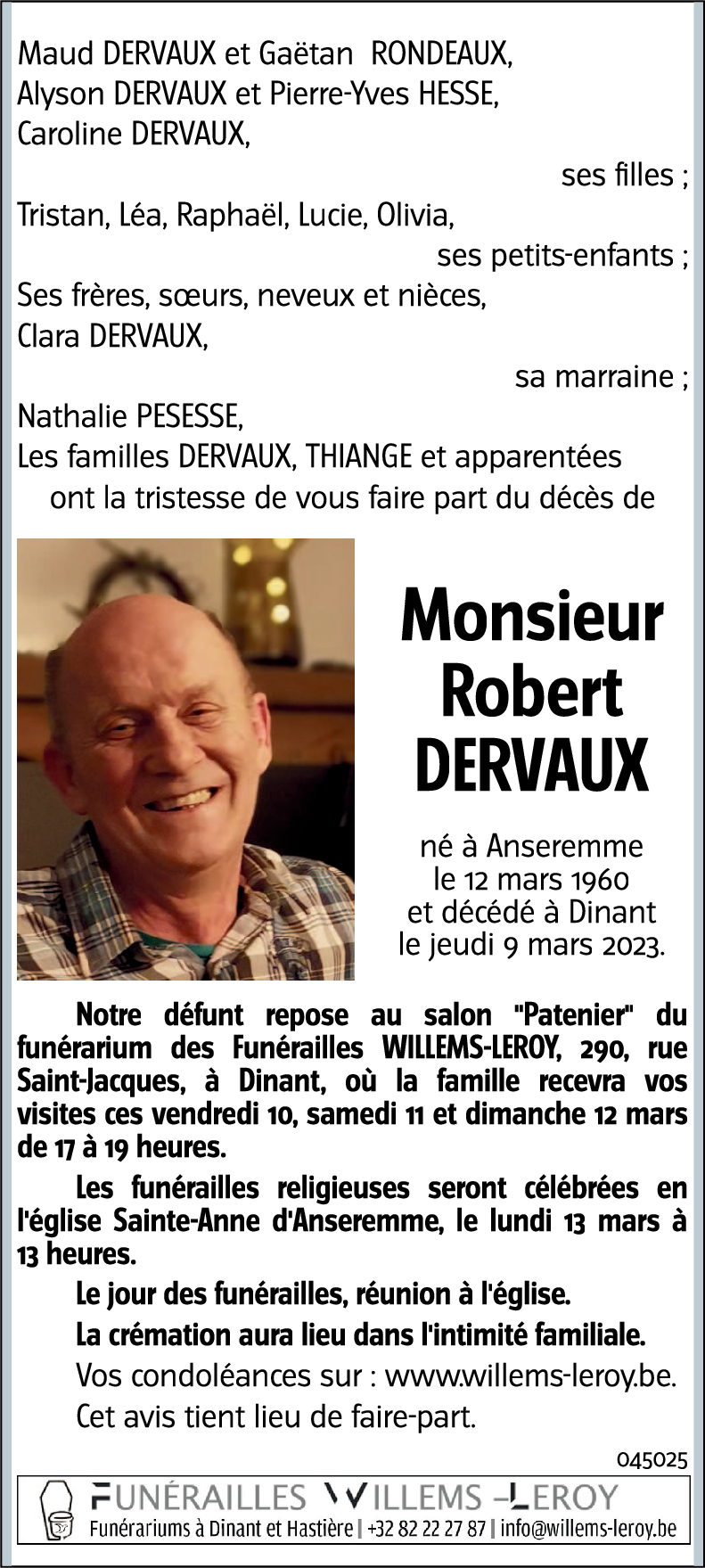 Maud DERVAUX et Gaëtan RONDEAUX,
Alyson DERVAUX et Pierre-Yves HESSE,
Caroline DERVAUX,

ses filles ;

Tristan, Léa, Raphaël, Lucie, Olivia,

ses petits-enfants ;

Ses frères, sœurs, neveux et nièces,
Clara DERVAUX,

sa marraine ;

Nathalie PESESSE,
Les familles DERVAUX, THIANGE et apparentées
ont la tristesse de vous faire part du décès de

Monsieur
Robert
DERVAUX

né à Anseremme
le 12 mars 1960
et décédé à Dinant
le jeudi 9 mars 2023.

Notre défunt repose au salon "Patenier" du funérarium des Funérailles WILLEMS-LEROY, 290, rue Saint-Jacques, à Dinant, où la famille recevra vos visites ces vendredi 10, samedi 11 et dimanche 12 mars de 17 à 19 heures.

Les funérailles religieuses seront célébrées en l'église Sainte-Anne d'Anseremme, le lundi 13 mars à 13 heures.

Le jour des funérailles, réunion à l'église.

La crémation aura lieu dans l'intimité familiale.

Vos condoléances sur : www.willems-leroy.be.

Cet avis tient lieu de faire-part.

045025

FUNÉRAILLES WILLEMS-LEROY
Funérariums à Dinant et Hastière | +32 82 22 27 87 | info@willems-leroy.be